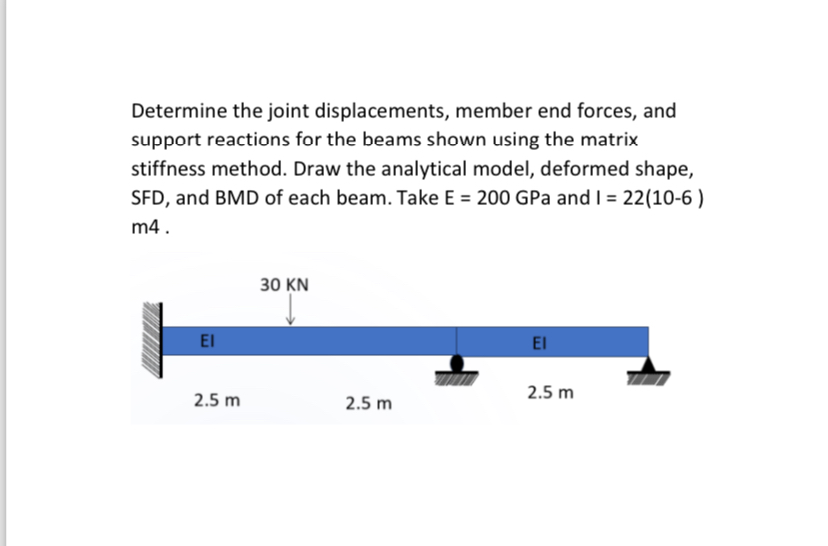 Determine the joint displacements, member end forces, and support reactions for the beams shown using the matrix stiffness method. Draw the analytical model, deformed shape, SFD, and BMD of each beam. Take E = 200 GPa and I = 22(10-6 ) m4 .

30 KN

EI

EI

2.5 m

2.5 m

2.5 m